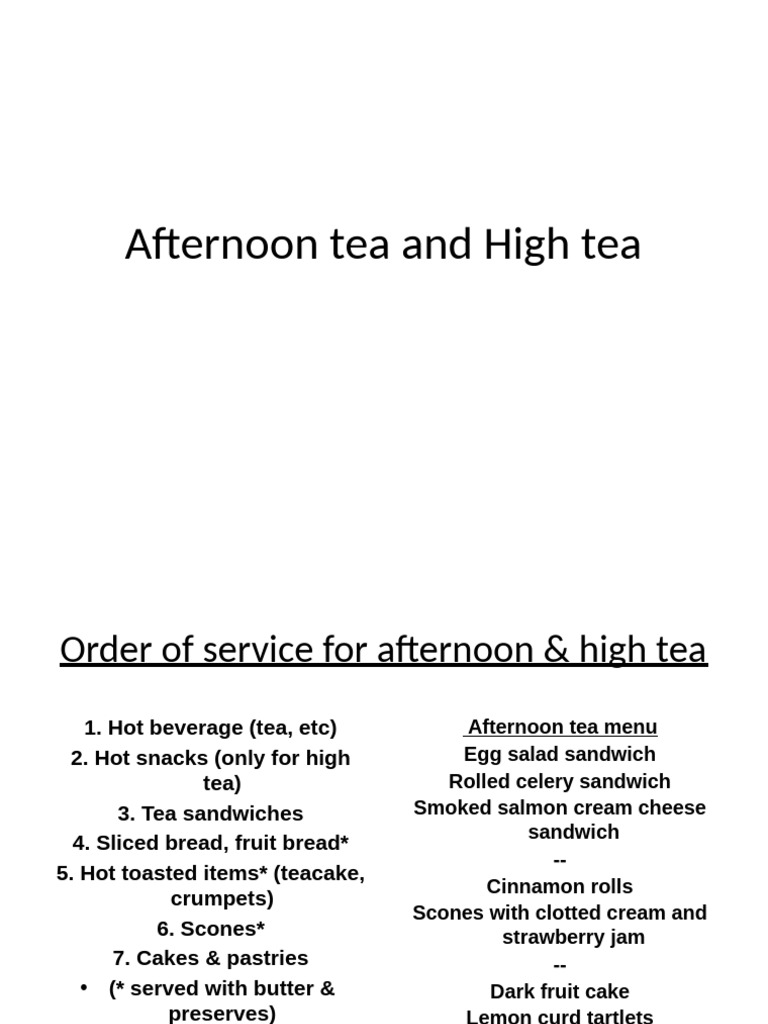 Afternoon tea and High tea

Order of service for afternoon & high tea

1. Hot beverage (tea, etc)
2. Hot snacks (only for high tea)
3. Tea sandwiches
4. Sliced bread, fruit bread*
5. Hot toasted items* (teacake, crumpets)
6. Scones*
7. Cakes & pastries
• (* served with butter & preserves)

Afternoon tea menu
Egg salad sandwich
Rolled celery sandwich
Smoked salmon cream cheese sandwich
--
Cinnamon rolls
Scones with clotted cream and strawberry jam
--
Dark fruit cake
Lemon curd tartlets